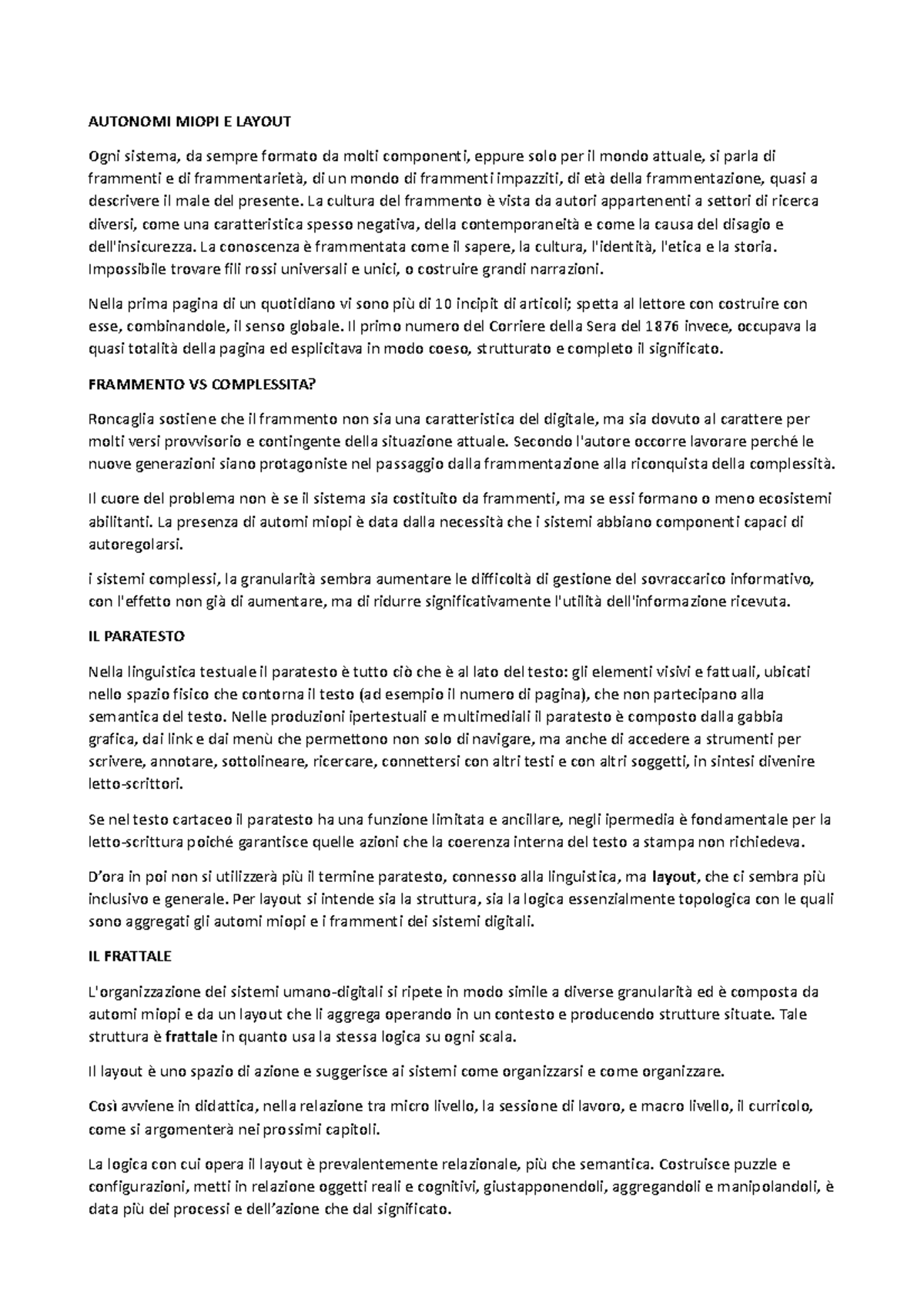 AUTONOMI MIOPI E LAYOUT

Ogni sistema, da sempre formato da molti componenti, eppure solo per il mondo attuale, si parla di frammenti e di frammentarietà, di un mondo di frammenti impazziti, di età della frammentazione, quasi a descrivere il male del presente. La cultura del frammento è vista da autori appartenenti a settori di ricerca diversi, come una caratteristica spesso negativa, della contemporaneità e come la causa del disagio e dell'insicurezza. La conoscenza è frammentata come il sapere, la cultura, l'identità, l'etica e la storia. Impossibile trovare fili rossi universali e unici, o costruire grandi narrazioni.

Nella prima pagina di un quotidiano vi sono più di 10 incipit di articoli; spetta al lettore con costruire con esse, combinandole, il senso globale. Il primo numero del Corriere della Sera del 1876 invece, occupava la quasi totalità della pagina ed esplicitava in modo coeso, strutturato e completo il significato.

FRAMMENTO VS COMPLESSITA?

Roncaglia sostiene che il frammento non sia una caratteristica del digitale, ma sia dovuto al carattere per molti versi provvisorio e contingente della situazione attuale. Secondo l'autore occorre lavorare perché le nuove generazioni siano protagoniste nel passaggio dalla frammentazione alla riconquista della complessità.

Il cuore del problema non è se il sistema sia costituito da frammenti, ma se essi formano o meno ecosistemi abilitanti. La presenza di automi miopi è data dalla necessità che i sistemi abbiano componenti capaci di autoregolarsi.

i sistemi complessi, la granularità sembra aumentare le difficoltà di gestione del sovraccarico informativo, con l'effetto non già di aumentare, ma di ridurre significativamente l'utilità dell'informazione ricevuta.

IL PARATESTO

Nella linguistica testuale il paratesto è tutto ciò che è al lato del testo: gli elementi visivi e fattuali, ubicati nello spazio fisico che contorna il testo (ad esempio il numero di pagina), che non partecipano alla semantica del testo. Nelle produzioni ipertestuali e multimediali il paratesto è composto dalla gabbia grafica, dai link e dai menù che permettono non solo di navigare, ma anche di accedere a strumenti per scrivere, annotare, sottolineare, ricercare, connettersi con altri testi e con altri soggetti, in sintesi divenire letto-scrittori.

Se nel testo cartaceo il paratesto ha una funzione limitata e ancillare, negli ipermedia è fondamentale per la letto-scrittura poiché garantisce quelle azioni che la coerenza interna del testo a stampa non richiedeva.

D'ora in poi non si utilizzerà più il termine paratesto, connesso alla linguistica, ma layout, che ci sembra più inclusivo e generale. Per layout si intende sia la struttura, sia la logica essenzialmente topologica con le quali sono aggregati gli automi miopi e i frammenti dei sistemi digitali.

IL FRATTALE

L'organizzazione dei sistemi umano-digitali si ripete in modo simile a diverse granularità ed è composta da automi miopi e da un layout che li aggrega operando in un contesto e producendo strutture situate. Tale struttura è frattale in quanto usa la stessa logica su ogni scala.

Il layout è uno spazio di azione e suggerisce ai sistemi come organizzarsi e come organizzare.

Così avviene in didattica, nella relazione tra micro livello, la sessione di lavoro, e macro livello, il curricolo, come si argomenterà nei prossimi capitoli.

La logica con cui opera il layout è prevalentemente relazionale, più che semantica. Costruisce puzzle e configurazioni, metti in relazione oggetti reali e cognitivi, giustapponendoli, aggregandoli e manipolandoli, è data più dei processi e dell'azione che dal significato.